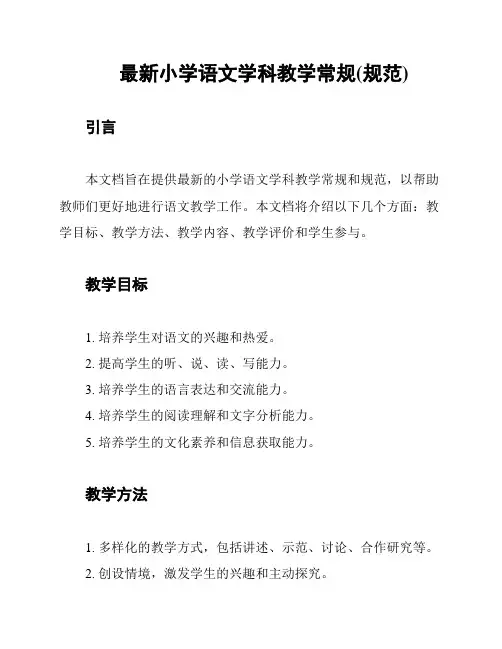 最新小学语文学科教学常规(规范)

引言

本文档旨在提供最新的小学语文学科教学常规和规范，以帮助教师们更好地进行语文教学工作。本文档将介绍以下几个方面：教学目标、教学方法、教学内容、教学评价和学生参与。

教学目标

1. 培养学生对语文的兴趣和热爱。
2. 提高学生的听、说、读、写能力。
3. 培养学生的语言表达和交流能力。
4. 培养学生的阅读理解和文字分析能力。
5. 培养学生的文化素养和信息获取能力。

教学方法

1. 多样化的教学方式，包括讲述、示范、讨论、合作研究等。
2. 创设情境，激发学生的兴趣和主动探究。